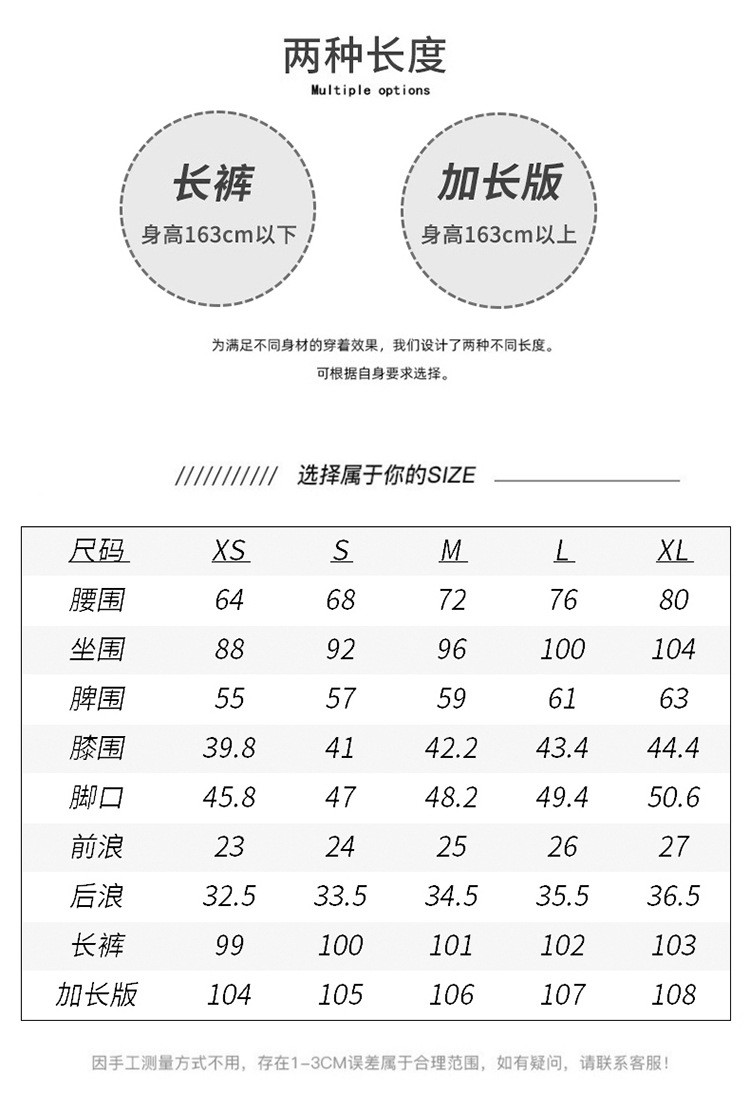 两种长度
Multiple options

长裤
身高163cm以下

加长版
身高163cm以上

为满足不同身材的穿着效果，我们设计了两种不同长度。
可根据自身要求选择。

/////////// 选择属于你的SIZE

| 尺码 | XS | S | M | L | XL |
|---|---|---|---|---|---|
| 腰围 | 64 | 68 | 72 | 76 | 80 |
| 坐围 | 88 | 92 | 96 | 100 | 104 |
| 脾围 | 55 | 57 | 59 | 61 | 63 |
| 膝围 | 39.8 | 41 | 42.2 | 43.4 | 44.4 |
| 脚口 | 45.8 | 47 | 48.2 | 49.4 | 50.6 |
| 前浪 | 23 | 24 | 25 | 26 | 27 |
| 后浪 | 32.5 | 33.5 | 34.5 | 35.5 | 36.5 |
| 长裤 | 99 | 100 | 101 | 102 | 103 |
| 加长版 | 104 | 105 | 106 | 107 | 108 |

因手工测量方式不用，存在1-3CM误差属于合理范围，如有疑问，请联系客服！